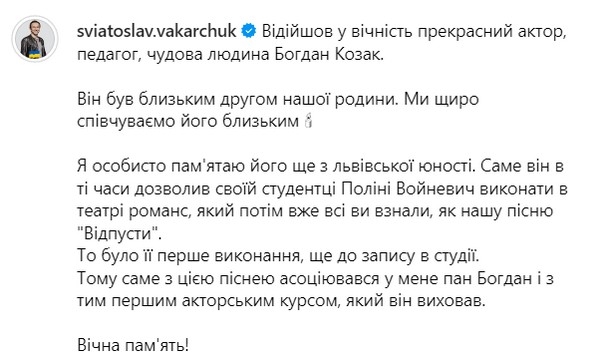 sviatoslav.vakarchuk Відійшов у вічність прекрасний актор, педагог, чудова людина Богдан Козак.

Він був близьким другом нашої родини. Ми щиро співчуваємо його близьким 🕯

Я особисто пам'ятаю його ще з львівської юності. Саме він в ті часи дозволив своїй студентці Поліні Войневич виконати в театрі романс, який потім вже всі ви взнали, як нашу пісню "Відпусти".
То було її перше виконання, ще до запису в студії.
Тому саме з цією піснею асоціювався у мене пан Богдан і з тим першим акторським курсом, який він виховав.

Вічна пам'ять!